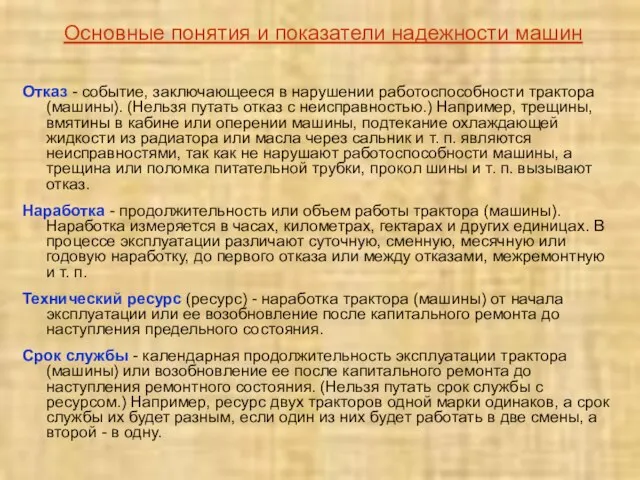 Основные понятия и показатели надежности машин

Отказ - событие, заключающееся в нарушении работоспособности трактора (машины). (Нельзя путать отказ с неисправностью.) Например, трещины, вмятины в кабине или оперении машины, подтекание охлаждающей жидкости из радиатора или масла через сальник и т. п. являются неисправностями, так как не нарушают работоспособности машины, а трещина или поломка питательной трубки, прокол шины и т. п. вызывают отказ.

Наработка - продолжительность или объем работы трактора (машины). Наработка измеряется в часах, километрах, гектарах и других единицах. В процессе эксплуатации различают суточную, сменную, месячную или годовую наработку, до первого отказа или между отказами, межремонтную и т. п.

Технический ресурс (ресурс) - наработка трактора (машины) от начала эксплуатации или ее возобновление после капитального ремонта до наступления предельного состояния.

Срок службы - календарная продолжительность эксплуатации трактора (машины) или возобновление ее после капитального ремонта до наступления ремонтного состояния. (Нельзя путать срок службы с ресурсом.) Например, ресурс двух тракторов одной марки одинаков, а срок службы их будет разным, если один из них будет работать в две смены, а второй - в одну.